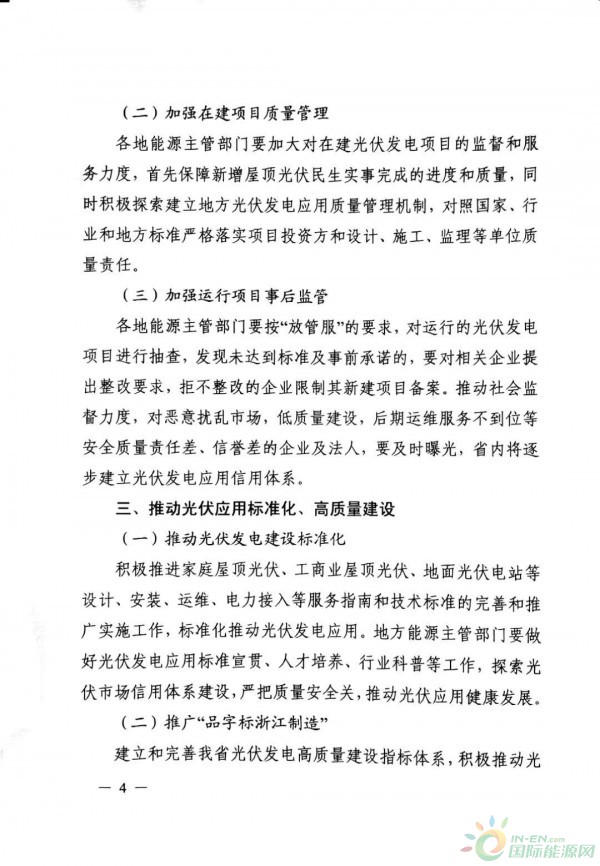 （二）加强在建项目质量管理

各地能源主管部门要加大对在建光伏发电项目的监督和服务力度，首先保障新增屋顶光伏民生实事完成的进度和质量，同时积极探索建立地方光伏发电应用质量管理机制，对照国家、行业和地方标准严格落实项目投资方和设计、施工、监理等单位质量责任。

（三）加强运行项目事后监管

各地能源主管部门要按“放管服”的要求，对运行的光伏发电项目进行抽查，发现未达到标准及事前承诺的，要对相关企业提出整改要求，拒不整改的企业限制其新建项目备案。推动社会监督力度，对恶意扰乱市场，低质量建设，后期运维服务不到位等安全质量责任差、信誉差的企业及法人，要及时曝光，省内将逐步建立光伏发电应用信用体系。

三、推动光伏应用标准化、高质量建设

（一）推动光伏发电建设标准化

积极推进家庭屋顶光伏、工商业屋顶光伏、地面光伏电站等设计、安装、运维、电力接入等服务指南和技术标准的完善和推广实施工作，标准化推动光伏发电应用。地方能源主管部门要做好光伏发电应用标准宣贯、人才培养、行业科普等工作，探索光伏市场信用体系建设，严把质量安全关，推动光伏应用健康发展。

（二）推广“品字标浙江制造”

建立和完善我省光伏发电高质量建设指标体系，积极推动光

— 4 —

IN-EN.com
国际能源网